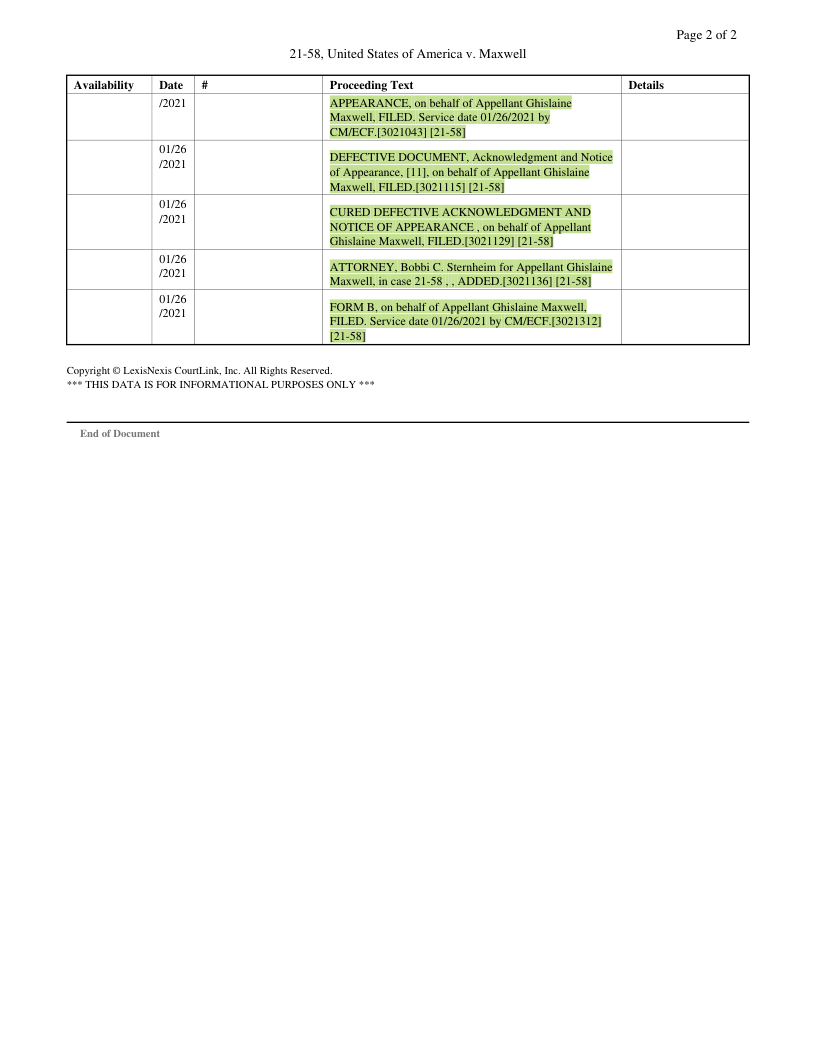 Page 2 of 2

21-58, United States of America v. Maxwell

| Availability | Date | # | Proceeding Text | Details |
|---|---|---|---|---|
| | /2021 | | APPEARANCE, on behalf of Appellant Ghislaine Maxwell, FILED. Service date 01/26/2021 by CM/ECF.[3021043] [21-58] | |
| | 01/26 /2021 | | DEFECTIVE DOCUMENT, Acknowledgment and Notice of Appearance, [11], on behalf of Appellant Ghislaine Maxwell, FILED.[3021115] [21-58] | |
| | 01/26 /2021 | | CURED DEFECTIVE ACKNOWLEDGMENT AND NOTICE OF APPEARANCE , on behalf of Appellant Ghislaine Maxwell, FILED.[3021129] [21-58] | |
| | 01/26 /2021 | | ATTORNEY, Bobbi C. Sternheim for Appellant Ghislaine Maxwell, in case 21-58 , , ADDED.[3021136] [21-58] | |
| | 01/26 /2021 | | FORM B, on behalf of Appellant Ghislaine Maxwell, FILED. Service date 01/26/2021 by CM/ECF.[3021312] [21-58] | |

Copyright © LexisNexis CourtLink, Inc. All Rights Reserved.
*** THIS DATA IS FOR INFORMATIONAL PURPOSES ONLY ***

End of Document